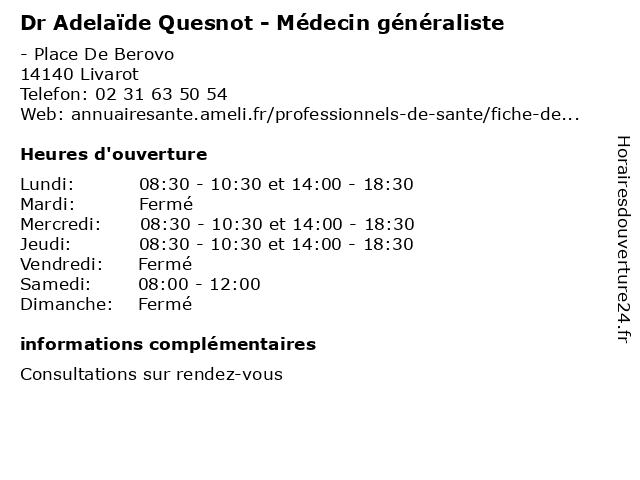 Dr Adelaïde Quesnot - Médecin généraliste

- Place De Berovo
14140 Livarot
Telefon: 02 31 63 50 54
Web: annuairesante.ameli.fr/professionnels-de-sante/fiche-de...

Heures d'ouverture

Lundi: 08:30 - 10:30 et 14:00 - 18:30
Mardi: Fermé
Mercredi: 08:30 - 10:30 et 14:00 - 18:30
Jeudi: 08:30 - 10:30 et 14:00 - 18:30
Vendredi: Fermé
Samedi: 08:00 - 12:00
Dimanche: Fermé

informations complémentaires

Consultations sur rendez-vous

Horairesdouverture24.fr